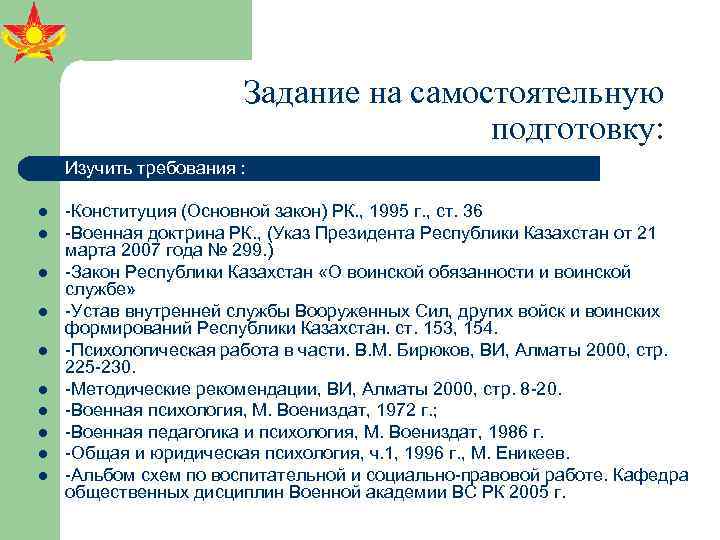 Задание на самостоятельную подготовку:

Изучить требования :

- -Конституция (Основной закон) РК., 1995 г., ст. 36
- -Военная доктрина РК., (Указ Президента Республики Казахстан от 21 марта 2007 года № 299.)
- -Закон Республики Казахстан «О воинской обязанности и воинской службе»
- -Устав внутренней службы Вооруженных Сил, других войск и воинских формирований Республики Казахстан. ст. 153, 154.
- -Психологическая работа в части. В.М. Бирюков, ВИ, Алматы 2000, стр. 225-230.
- -Методические рекомендации, ВИ, Алматы 2000, стр. 8-20.
- -Военная психология, М. Воениздат, 1972 г.;
- -Военная педагогика и психология, М. Воениздат, 1986 г.
- -Общая и юридическая психология, ч.1, 1996 г., М. Еникеев.
- -Альбом схем по воспитательной и социально-правовой работе. Кафедра общественных дисциплин Военной академии ВС РК 2005 г.